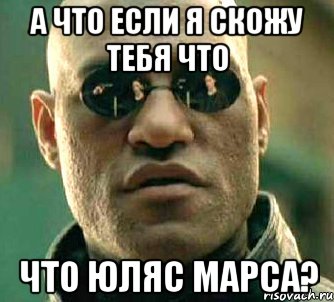 А ЧТО ЕСЛИ Я СКОЖУ ТЕБЯ ЧТО

ЧТО ЮЛЯС МАРСА?

risovach.ru